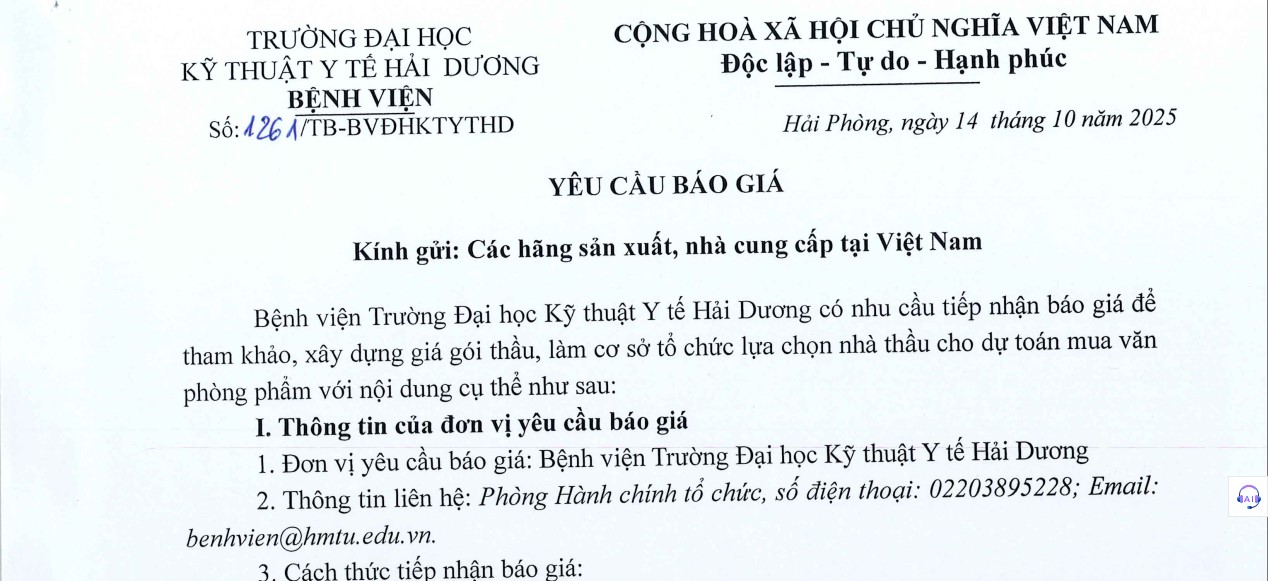 TRƯỜNG ĐẠI HỌC
KỸ THUẬT Y TẾ HẢI DƯƠNG
BỆNH VIỆN
Số: 1261/TB-BVĐHKTYTHD

CỘNG HOÀ XÃ HỘI CHỦ NGHĨA VIỆT NAM
Độc lập - Tự do - Hạnh phúc

Hải Phòng, ngày 14 tháng 10 năm 2025

YÊU CẦU BÁO GIÁ

Kính gửi: Các hãng sản xuất, nhà cung cấp tại Việt Nam

Bệnh viện Trường Đại học Kỹ thuật Y tế Hải Dương có nhu cầu tiếp nhận báo giá để tham khảo, xây dựng giá gói thầu, làm cơ sở tổ chức lựa chọn nhà thầu cho dự toán mua văn phòng phẩm với nội dung cụ thể như sau:

I. Thông tin của đơn vị yêu cầu báo giá

1. Đơn vị yêu cầu báo giá: Bệnh viện Trường Đại học Kỹ thuật Y tế Hải Dương

2. Thông tin liên hệ: Phòng Hành chính tổ chức, số điện thoại: 02203895228; Email: benhvien@hmtu.edu.vn.

3. Cách thức tiếp nhận báo giá: